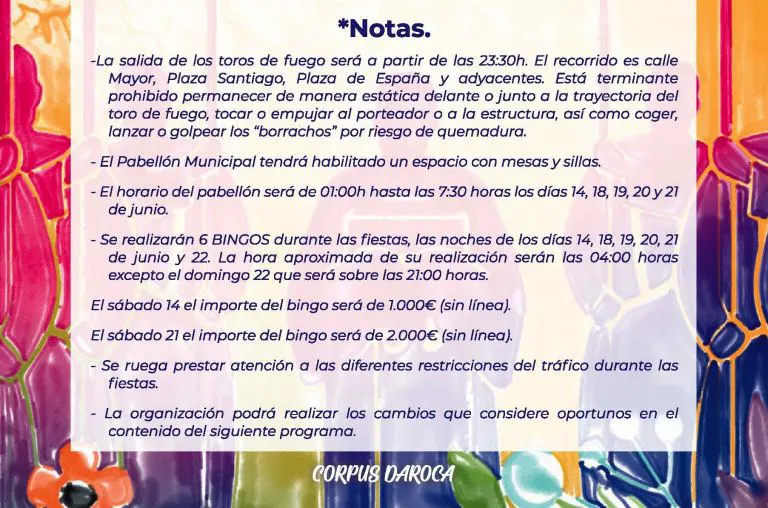 *Notas.

-La salida de los toros de fuego será a partir de las 23:30h. El recorrido es calle Mayor, Plaza Santiago, Plaza de España y adyacentes. Está terminante prohibido permanecer de manera estática delante o junto a la trayectoria del toro de fuego, tocar o empujar al porteador o a la estructura, así como coger, lanzar o golpear los "borrachos" por riesgo de quemadura.

- El Pabellón Municipal tendrá habilitado un espacio con mesas y sillas.

- El horario del pabellón será de 01:00h hasta las 7:30 horas los días 14, 18, 19, 20 y 21 de junio.

- Se realizarán 6 BINGOS durante las fiestas, las noches de los días 14, 18, 19, 20, 21 de junio y 22. La hora aproximada de su realización serán las 04:00 horas excepto el domingo 22 que será sobre las 21:00 horas.

El sábado 14 el importe del bingo será de 1.000€ (sin línea).

El sábado 21 el importe del bingo será de 2.000€ (sin línea).

- Se ruega prestar atención a las diferentes restricciones del tráfico durante las fiestas.

- La organización podrá realizar los cambios que considere oportunos en el contenido del siguiente programa.

CORPUS DAROCA